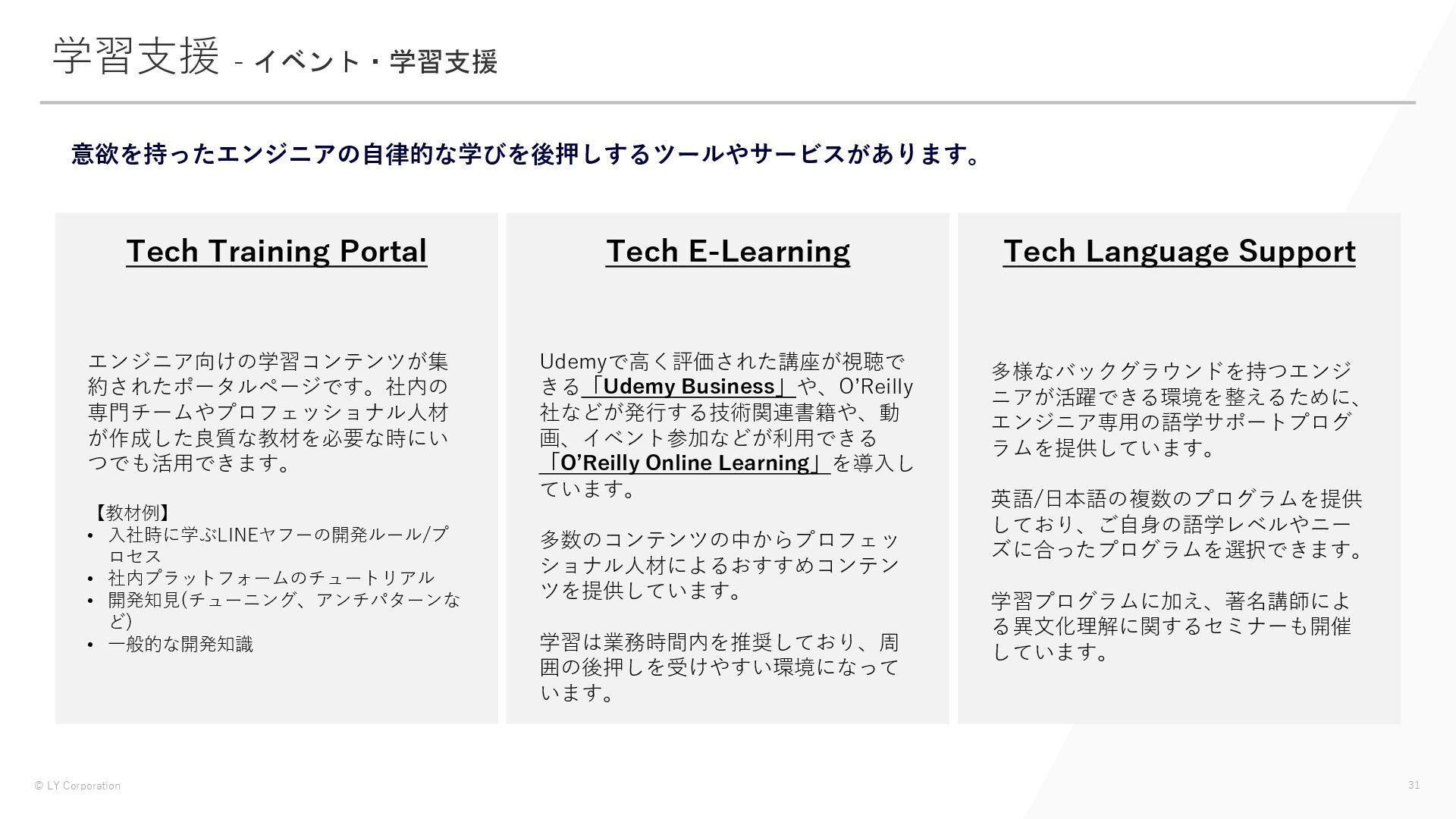 学習支援 - イベント・学習支援

意欲を持ったエンジニアの自律的な学びを後押しするツールやサービスがあります。

Tech Training Portal

エンジニア向けの学習コンテンツが集約されたポータルページです。社内の専門チームやプロフェッショナル人材が作成した良質な教材を必要な時にいつでも活用できます。

【教材例】
• 入社時に学ぶLINEヤフーの開発ルール/プロセス
• 社内プラットフォームのチュートリアル
• 開発知見(チューニング、アンチパターンなど)
• 一般的な開発知識

Tech E-Learning

Udemyで高く評価された講座が視聴できる「Udemy Business」や、O'Reilly社などが発行する技術関連書籍や、動画、イベント参加などが利用できる「O'Reilly Online Learning」を導入しています。

多数のコンテンツの中からプロフェッショナル人材によるおすすめコンテンツを提供しています。

学習は業務時間内を推奨しており、周囲の後押しを受けやすい環境になっています。

Tech Language Support

多様なバックグラウンドを持つエンジニアが活躍できる環境を整えるために、エンジニア専用の語学サポートプログラムを提供しています。

英語/日本語の複数のプログラムを提供しており、ご自身の語学レベルやニーズに合ったプログラムを選択できます。

学習プログラムに加え、著名講師による異文化理解に関するセミナーも開催しています。

© LY Corporation

31